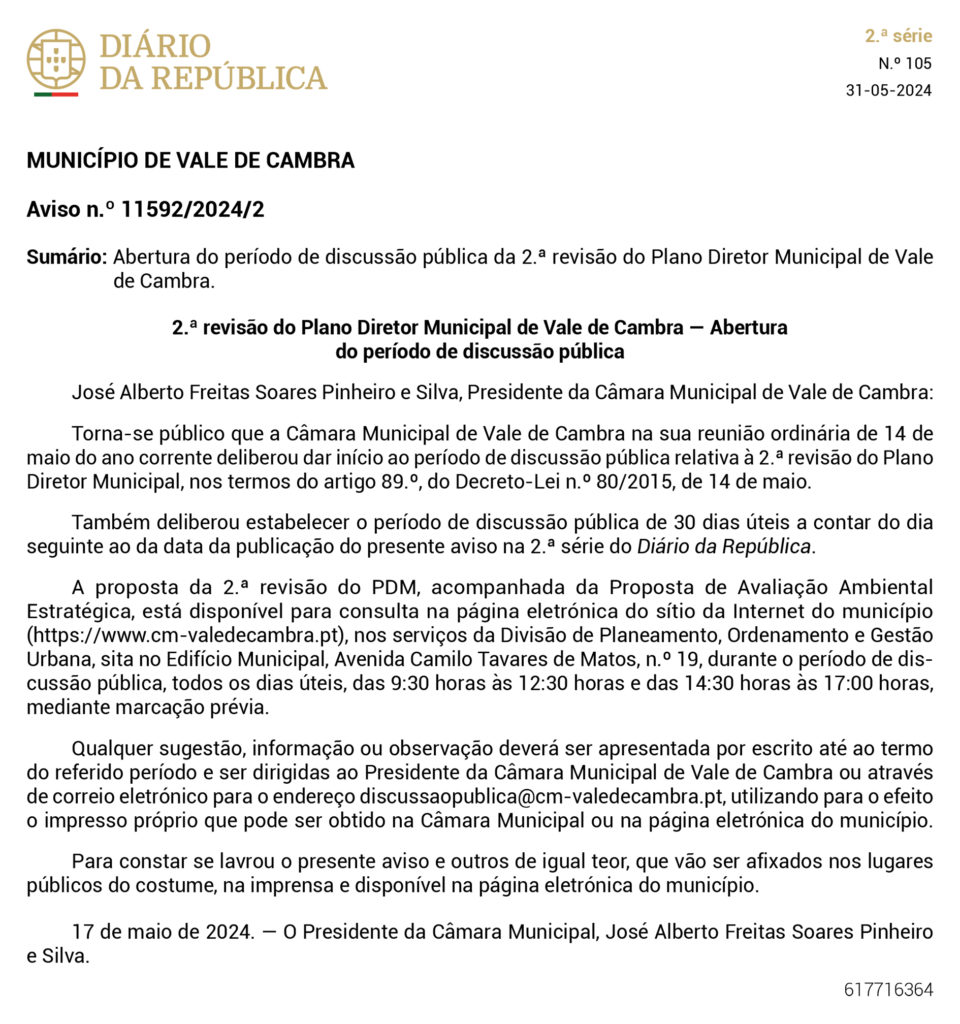 DIÁRIO DA REPÚBLICA

2.ª série
N.º 105
31-05-2024

MUNICÍPIO DE VALE DE CAMBRA

Aviso n.º 11592/2024/2

Sumário: Abertura do período de discussão pública da 2.ª revisão do Plano Diretor Municipal de Vale de Cambra.

2.ª revisão do Plano Diretor Municipal de Vale de Cambra — Abertura do período de discussão pública

José Alberto Freitas Soares Pinheiro e Silva, Presidente da Câmara Municipal de Vale de Cambra:

Torna-se público que a Câmara Municipal de Vale de Cambra na sua reunião ordinária de 14 de maio do ano corrente deliberou dar início ao período de discussão pública relativa à 2.ª revisão do Plano Diretor Municipal, nos termos do artigo 89.º, do Decreto-Lei n.º 80/2015, de 14 de maio.

Também deliberou estabelecer o período de discussão pública de 30 dias úteis a contar do dia seguinte ao da data da publicação do presente aviso na 2.ª série do Diário da República.

A proposta da 2.ª revisão do PDM, acompanhada da Proposta de Avaliação Ambiental Estratégica, está disponível para consulta na página eletrónica do sítio da Internet do município (https://www.cm-valedecambra.pt), nos serviços da Divisão de Planeamento, Ordenamento e Gestão Urbana, sita no Edifício Municipal, Avenida Camilo Tavares de Matos, n.º 19, durante o período de discussão pública, todos os dias úteis, das 9:30 horas às 12:30 horas e das 14:30 horas às 17:00 horas, mediante marcação prévia.

Qualquer sugestão, informação ou observação deverá ser apresentada por escrito até ao termo do referido período e ser dirigidas ao Presidente da Câmara Municipal de Vale de Cambra ou através de correio eletrónico para o endereço discussaopublica@cm-valedecambra.pt, utilizando para o efeito o impresso próprio que pode ser obtido na Câmara Municipal ou na página eletrónica do município.

Para constar se lavrou o presente aviso e outros de igual teor, que vão ser afixados nos lugares públicos do costume, na imprensa e disponível na página eletrónica do município.

17 de maio de 2024. — O Presidente da Câmara Municipal, José Alberto Freitas Soares Pinheiro e Silva.

617716364